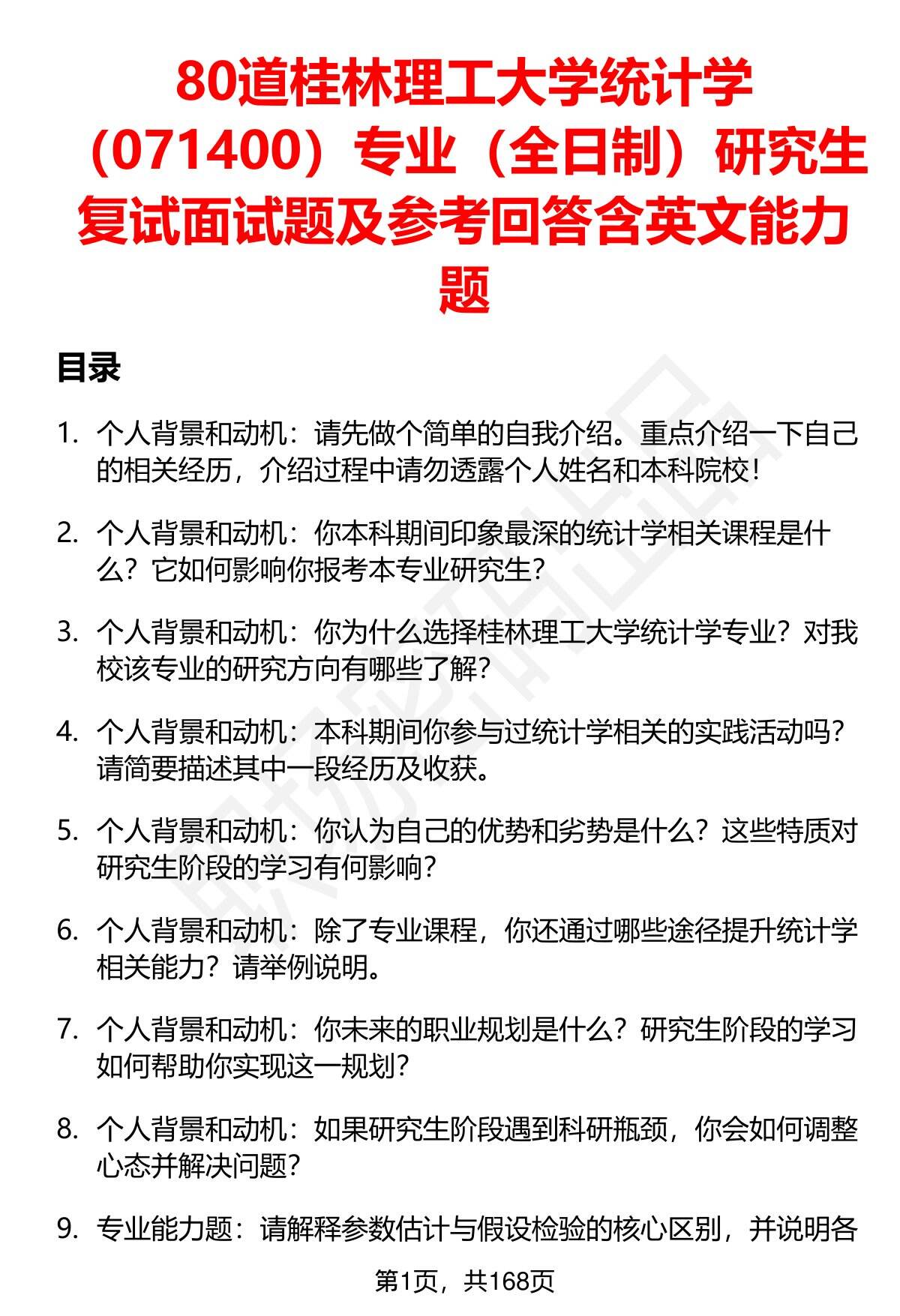 80道桂林理工大学统计学（071400）专业（全日制）研究生复试面试题及参考回答含英文能力题

目录

1. 个人背景和动机：请先做个简单的自我介绍。重点介绍一下自己的相关经历，介绍过程中请勿透露个人姓名和本科院校！

2. 个人背景和动机：你本科期间印象最深的统计学相关课程是什么？它如何影响你报考本专业研究生？

3. 个人背景和动机：你为什么选择桂林理工大学统计学专业？对我校该专业的研究方向有哪些了解？

4. 个人背景和动机：本科期间你参与过统计学相关的实践活动吗？请简要描述其中一段经历及收获。

5. 个人背景和动机：你认为自己的优势和劣势是什么？这些特质对研究生阶段的学习有何影响？

6. 个人背景和动机：除了专业课程，你还通过哪些途径提升统计学相关能力？请举例说明。

7. 个人背景和动机：你未来的职业规划是什么？研究生阶段的学习如何帮助你实现这一规划？

8. 个人背景和动机：如果研究生阶段遇到科研瓶颈，你会如何调整心态并解决问题？

9. 专业能力题：请解释参数估计与假设检验的核心区别，并说明各

第1页，共168页